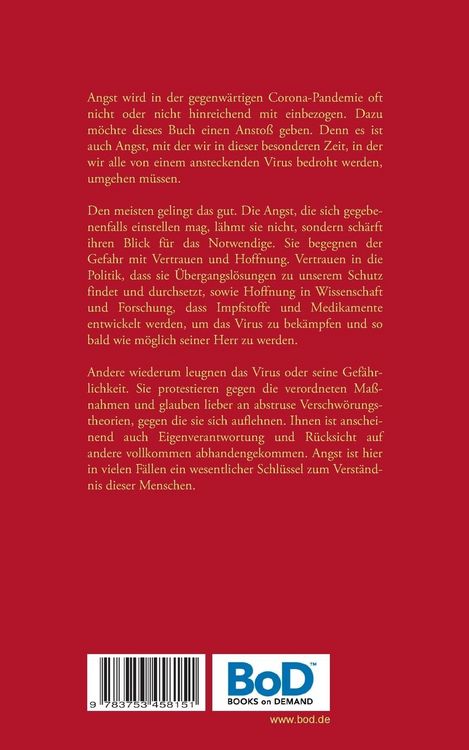 Angst wird in der gegenwärtigen Corona-Pandemie oft nicht oder nicht hinreichend mit einbezogen. Dazu möchte dieses Buch einen Anstoß geben. Denn es ist auch Angst, mit der wir in dieser besonderen Zeit, in der wir alle von einem ansteckenden Virus bedroht werden, umgehen müssen.

Den meisten gelingt das gut. Die Angst, die sich gegebenenfalls einstellen mag, lähmt sie nicht, sondern schärft ihren Blick für das Notwendige. Sie begegnen der Gefahr mit Vertrauen und Hoffnung. Vertrauen in die Politik, dass sie Übergangslösungen zu unserem Schutz findet und durchsetzt, sowie Hoffnung in Wissenschaft und Forschung, dass Impfstoffe und Medikamente entwickelt werden, um das Virus zu bekämpfen und so bald wie möglich seiner Herr zu werden.

Andere wiederum leugnen das Virus oder seine Gefährlichkeit. Sie protestieren gegen die verordneten Maßnahmen und glauben lieber an abstruse Verschwörungstheorien, gegen die sie sich auflehnen. Ihnen ist anscheinend auch Eigenverantwortung und Rücksicht auf andere vollkommen abhandengekommen. Angst ist hier in vielen Fällen ein wesentlicher Schlüssel zum Verständnis dieser Menschen.

9 783753 458151

BoD™
BOOKS on DEMAND

www.bod.de